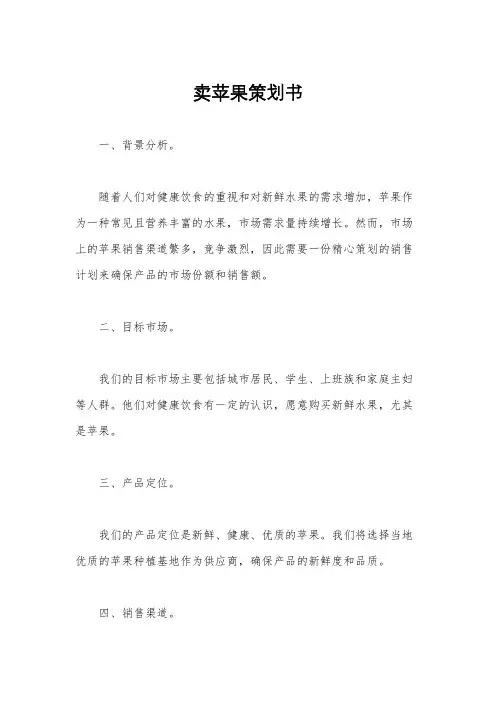 卖苹果策划书

一、背景分析。

随着人们对健康饮食的重视和对新鲜水果的需求增加，苹果作为一种常见且营养丰富的水果，市场需求量持续增长。然而，市场上的苹果销售渠道繁多，竞争激烈，因此需要一份精心策划的销售计划来确保产品的市场份额和销售额。

二、目标市场。

我们的目标市场主要包括城市居民、学生、上班族和家庭主妇等人群。他们对健康饮食有一定的认识，愿意购买新鲜水果，尤其是苹果。

三、产品定位。

我们的产品定位是新鲜、健康、优质的苹果。我们将选择当地优质的苹果种植基地作为供应商，确保产品的新鲜度和品质。

四、销售渠道。